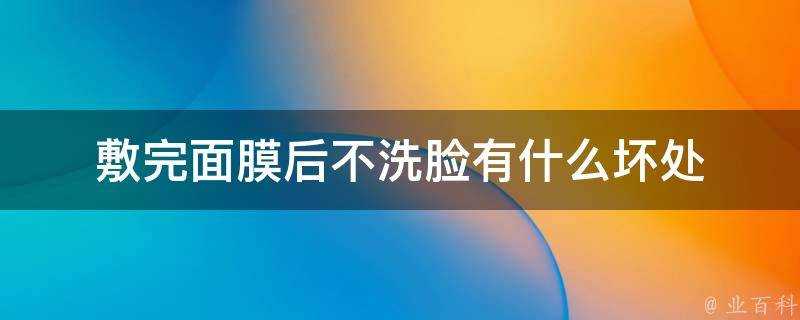 敷完面膜后不洗脸有什么坏处

@ 业百科